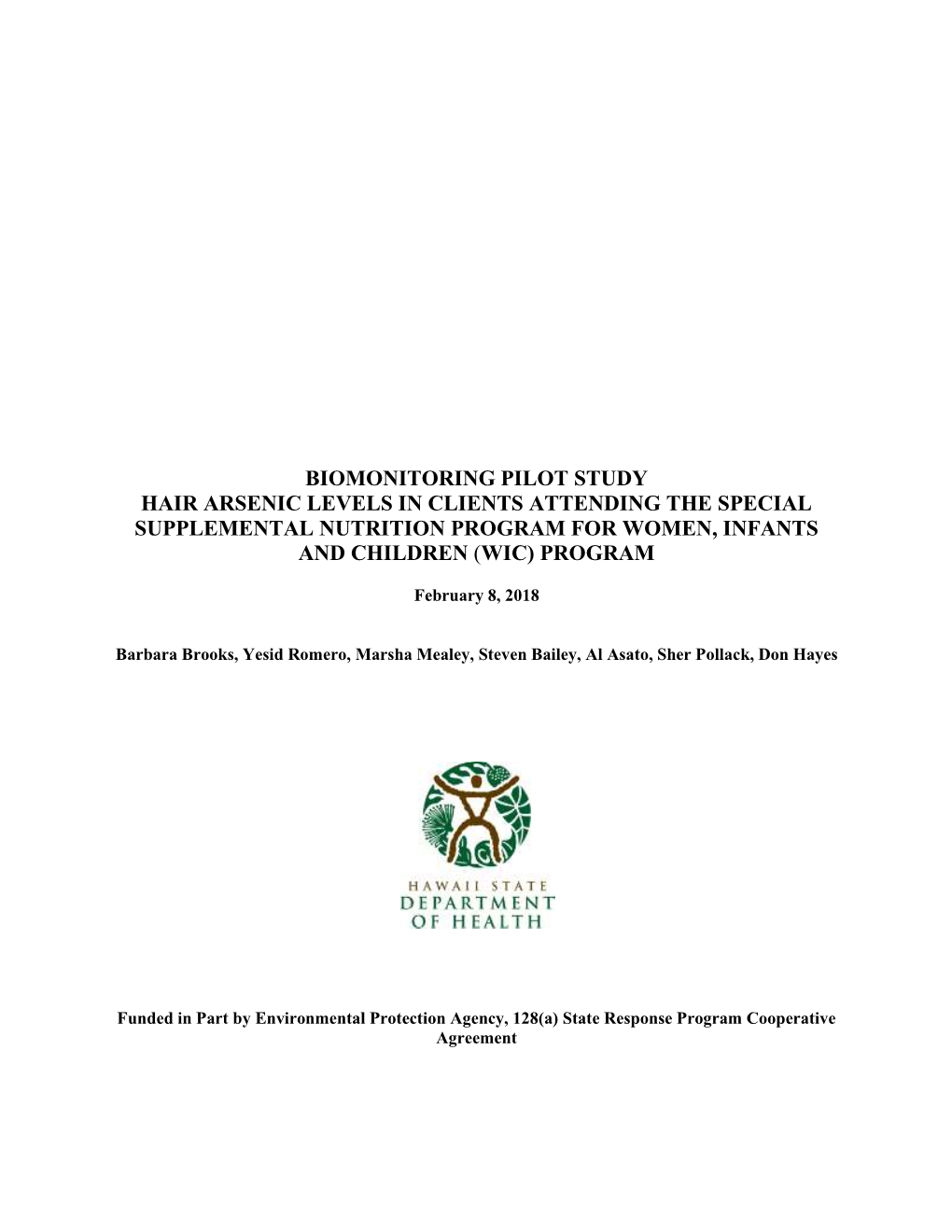 BIOMONITORING PILOT STUDY
HAIR ARSENIC LEVELS IN CLIENTS ATTENDING THE SPECIAL SUPPLEMENTAL NUTRITION PROGRAM FOR WOMEN, INFANTS AND CHILDREN (WIC) PROGRAM

February 8, 2018

Barbara Brooks, Yesid Romero, Marsha Mealey, Steven Bailey, Al Asato, Sher Pollack, Don Hayes

HAWAII STATE
DEPARTMENT
OF HEALTH

Funded in Part by Environmental Protection Agency, 128(a) State Response Program Cooperative Agreement